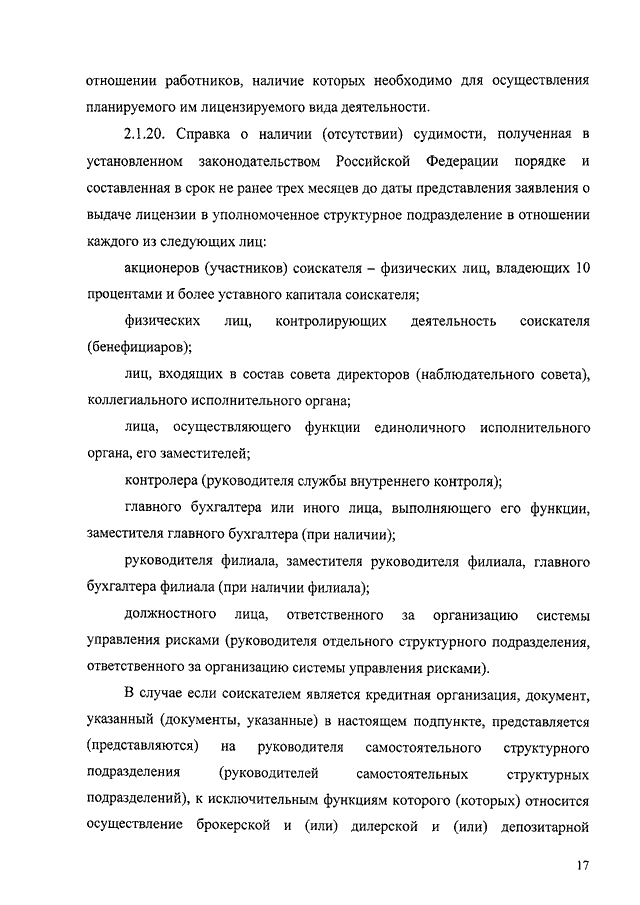 отношении работников, наличие которых необходимо для осуществления планируемого им лицензируемого вида деятельности.

2.1.20. Справка о наличии (отсутствии) судимости, полученная в установленном законодательством Российской Федерации порядке и составленная в срок не ранее трех месяцев до даты представления заявления о выдаче лицензии в уполномоченное структурное подразделение в отношении каждого из следующих лиц:

акционеров (участников) соискателя – физических лиц, владеющих 10 процентами и более уставного капитала соискателя;

физических лиц, контролирующих деятельность соискателя (бенефициаров);

лиц, входящих в состав совета директоров (наблюдательного совета), коллегиального исполнительного органа;

лица, осуществляющего функции единоличного исполнительного органа, его заместителей;

контролера (руководителя службы внутреннего контроля);

главного бухгалтера или иного лица, выполняющего его функции, заместителя главного бухгалтера (при наличии);

руководителя филиала, заместителя руководителя филиала, главного бухгалтера филиала (при наличии филиала);

должностного лица, ответственного за организацию системы управления рисками (руководителя отдельного структурного подразделения, ответственного за организацию системы управления рисками).

В случае если соискателем является кредитная организация, документ, указанный (документы, указанные) в настоящем подпункте, представляется (представляются) на руководителя самостоятельного структурного подразделения (руководителей самостоятельных структурных подразделений), к исключительным функциям которого (которых) относится осуществление брокерской и (или) дилерской и (или) депозитарной

17